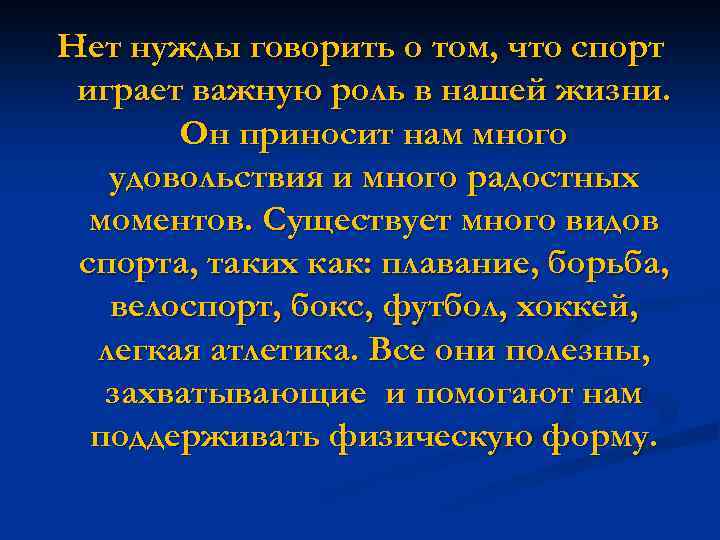 Нет нужды говорить о том, что спорт играет важную роль в нашей жизни. Он приносит нам много удовольствия и много радостных моментов. Существует много видов спорта, таких как: плавание, борьба, велоспорт, бокс, футбол, хоккей, легкая атлетика. Все они полезны, захватывающие  и помогают нам поддерживать физическую форму.